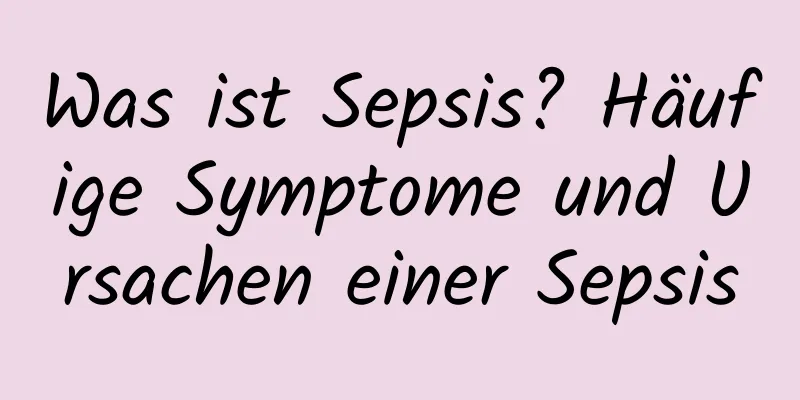 Was ist Sepsis? Häufige Symptome und Ursachen einer Sepsis